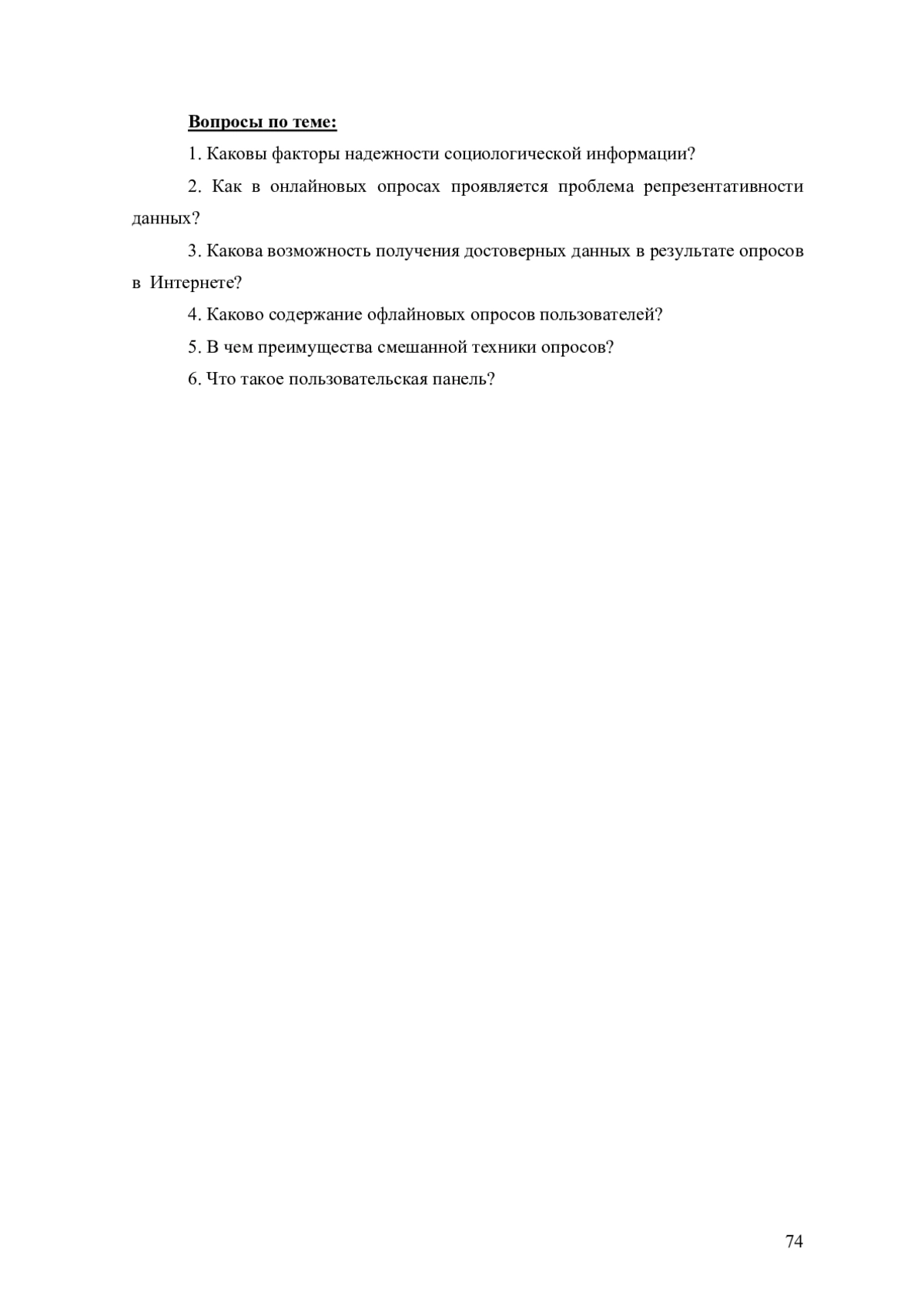 Вопросы по теме:

1. Каковы факторы надежности социологической информации?

2. Как в онлайновых опросах проявляется проблема репрезентативности данных?

3. Какова возможность получения достоверных данных в результате опросов в Интернете?

4. Каково содержание офлайновых опросов пользователей?

5. В чем преимущества смешанной техники опросов?

6. Что такое пользовательская панель?

74